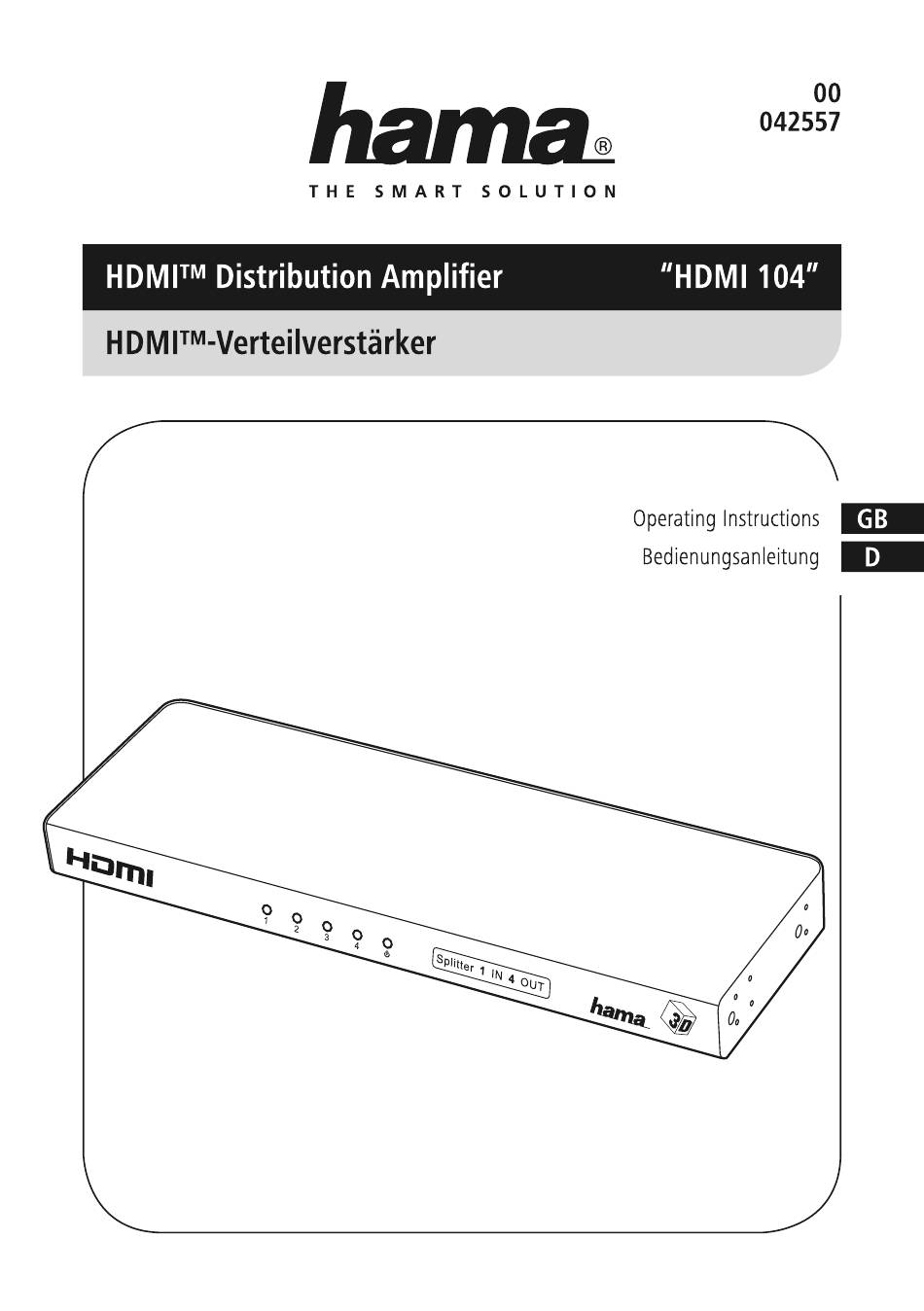 hama®
THE SMART SOLUTION

00
042557

HDMI™ Distribution Amplifier "HDMI 104"

HDMI™-Verteilverstärker

Operating Instructions GB
Bedienungsanleitung D

HDMI

1 2 3 4

Splitter 1 IN 4 OUT

hama

3D